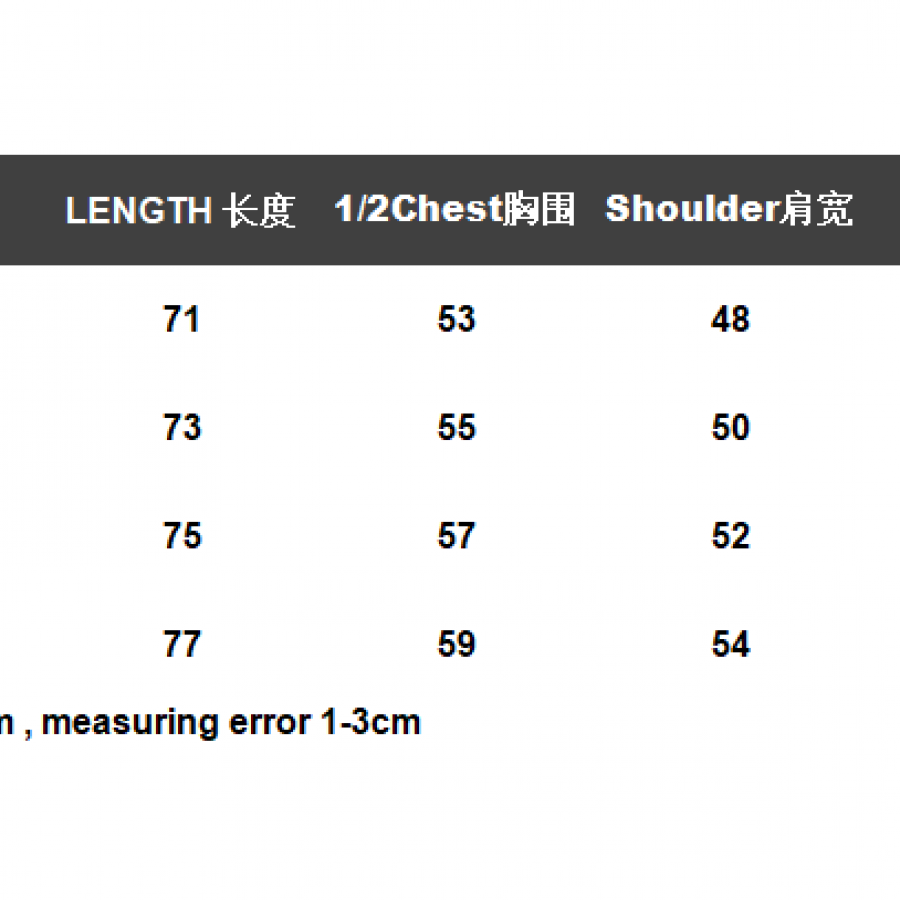 | LENGTH 长度 | 1/2Chest胸围 | Shoulder肩宽 |
|---|---|---|
| 71 | 53 | 48 |
| 73 | 55 | 50 |
| 75 | 57 | 52 |
| 77 | 59 | 54 |

m , measuring error 1-3cm